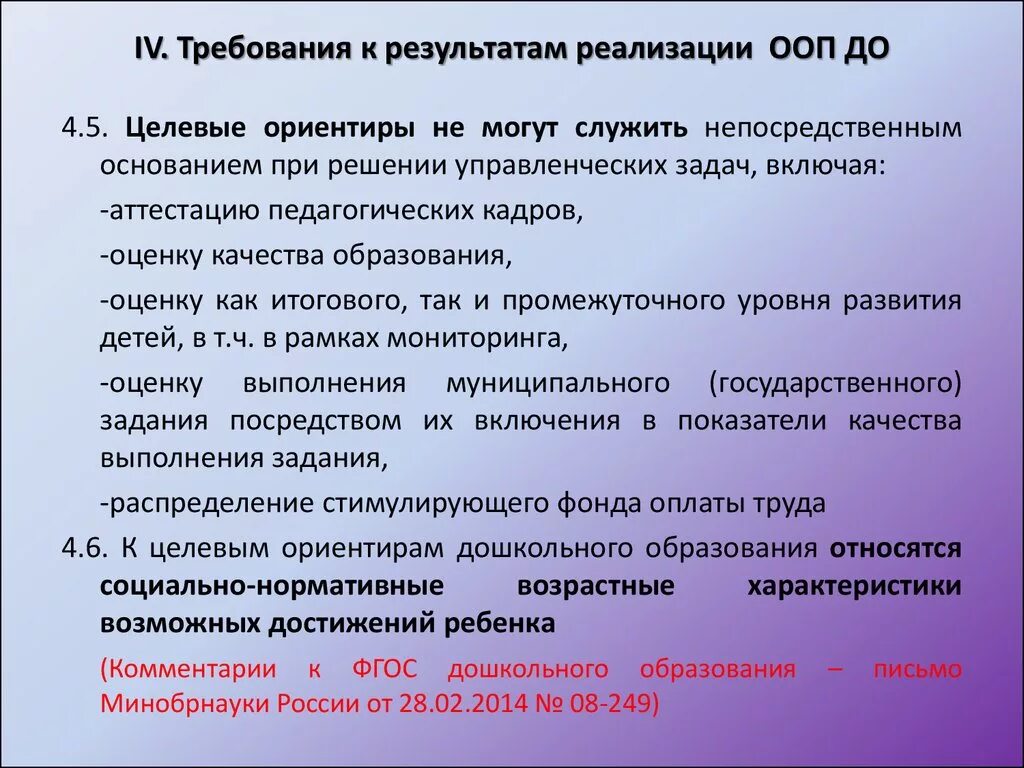 IV. Требования к результатам реализации ООП ДО

4.5. Целевые ориентиры не могут служить непосредственным основанием при решении управленческих задач, включая:

-аттестацию педагогических кадров,

-оценку качества образования,

-оценку как итогового, так и промежуточного уровня развития детей, в т.ч. в рамках мониторинга,

-оценку выполнения муниципального (государственного) задания посредством их включения в показатели качества выполнения задания,

-распределение стимулирующего фонда оплаты труда

4.6. К целевым ориентирам дошкольного образования относятся социально-нормативные возрастные характеристики возможных достижений ребенка

(Комментарии к ФГОС дошкольного образования – письмо Минобрнауки России от 28.02.2014 № 08-249)